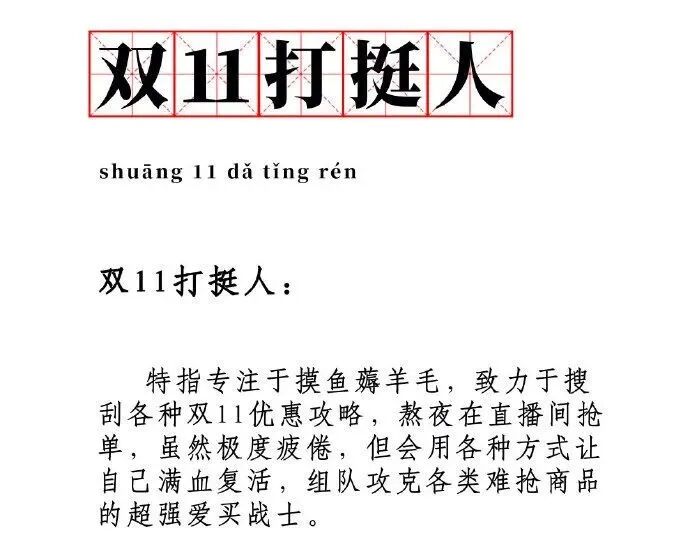 双11打挺人

shuāng 11 dǎ tǐng rén

双11打挺人：

特指专注于摸鱼薅羊毛，致力于搜刮各种双11优惠攻略，熬夜在直播间抢单，虽然极度疲倦，但会用各种方式让自己满血复活，组队攻克各类难抢商品的超强爱买战士。